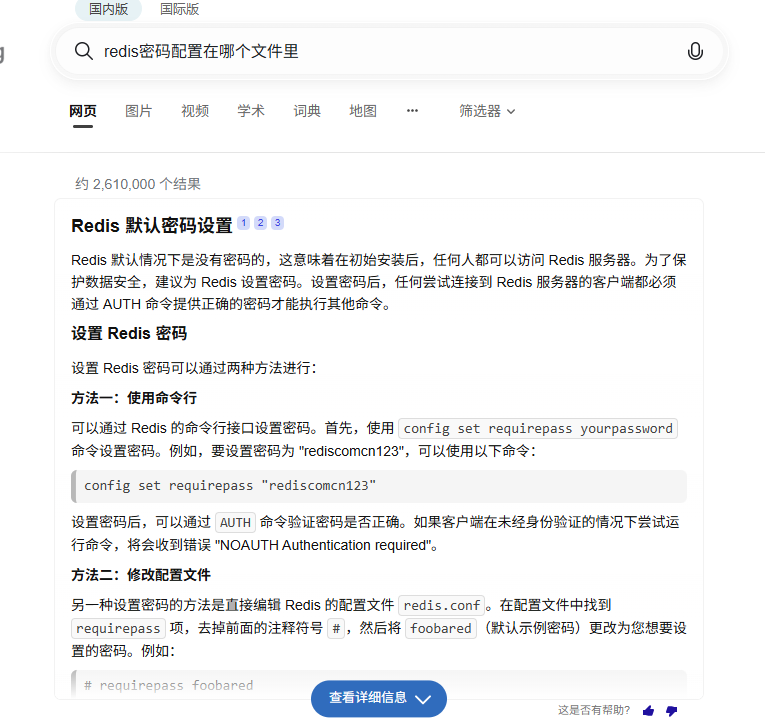 国内版 国际版

redis密码配置在哪个文件里

网页 图片 视频 学术 词典 地图 ··· 筛选器

约 2,610,000 个结果

Redis 默认密码设置 1 2 3

Redis 默认情况下是没有密码的，这意味着在初始安装后，任何人都可以访问 Redis 服务器。为了保护数据安全，建议为 Redis 设置密码。设置密码后，任何尝试连接到 Redis 服务器的客户端都必须通过 AUTH 命令提供正确的密码才能执行其他命令。

设置 Redis 密码

设置 Redis 密码可以通过两种方法进行：

方法一：使用命令行

可以通过 Redis 的命令行接口设置密码。首先，使用 config set requirepass yourpassword 命令设置密码。例如，要设置密码为 "rediscomcn123"，可以使用以下命令：

config set requirepass "rediscomcn123"

设置密码后，可以通过 AUTH 命令验证密码是否正确。如果客户端在未经身份验证的情况下尝试运行命令，将会收到错误 "NOAUTH Authentication required"。

方法二：修改配置文件

另一种设置密码的方法是直接编辑 Redis 的配置文件 redis.conf。在配置文件中找到 requirepass 项，去掉前面的注释符号 #，然后将 foobared（默认示例密码）更改为您想要设置的密码。例如：

# requirepass foobared

查看详细信息

这是否有帮助？